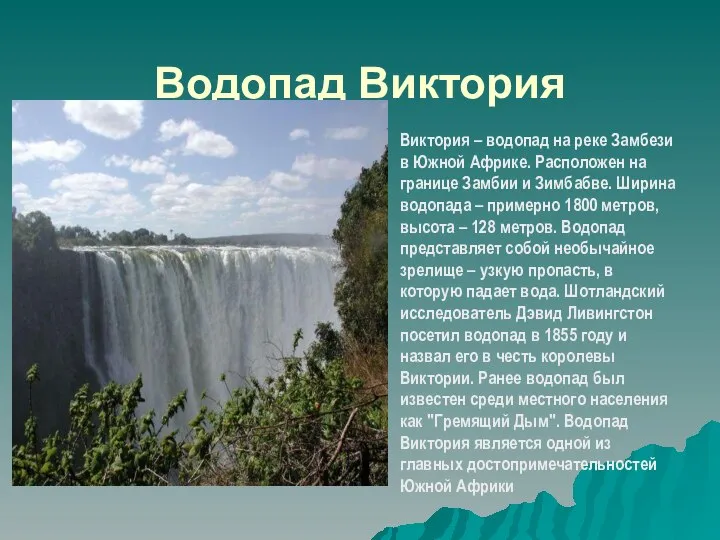 Водопад Виктория

Виктория – водопад на реке Замбези в Южной Африке. Расположен на границе Замбии и Зимбабве. Ширина водопада – примерно 1800 метров, высота – 128 метров. Водопад представляет собой необычайное зрелище – узкую пропасть, в которую падает вода. Шотландский исследователь Дэвид Ливингстон посетил водопад в 1855 году и назвал его в честь королевы Виктории. Ранее водопад был известен среди местного населения как "Гремящий Дым". Водопад Виктория является одной из главных достопримечательностей Южной Африки